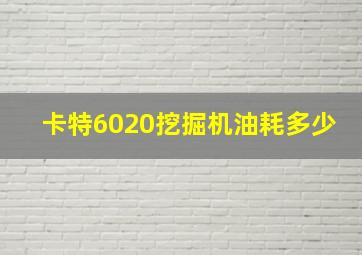 卡特6020挖掘机油耗多少